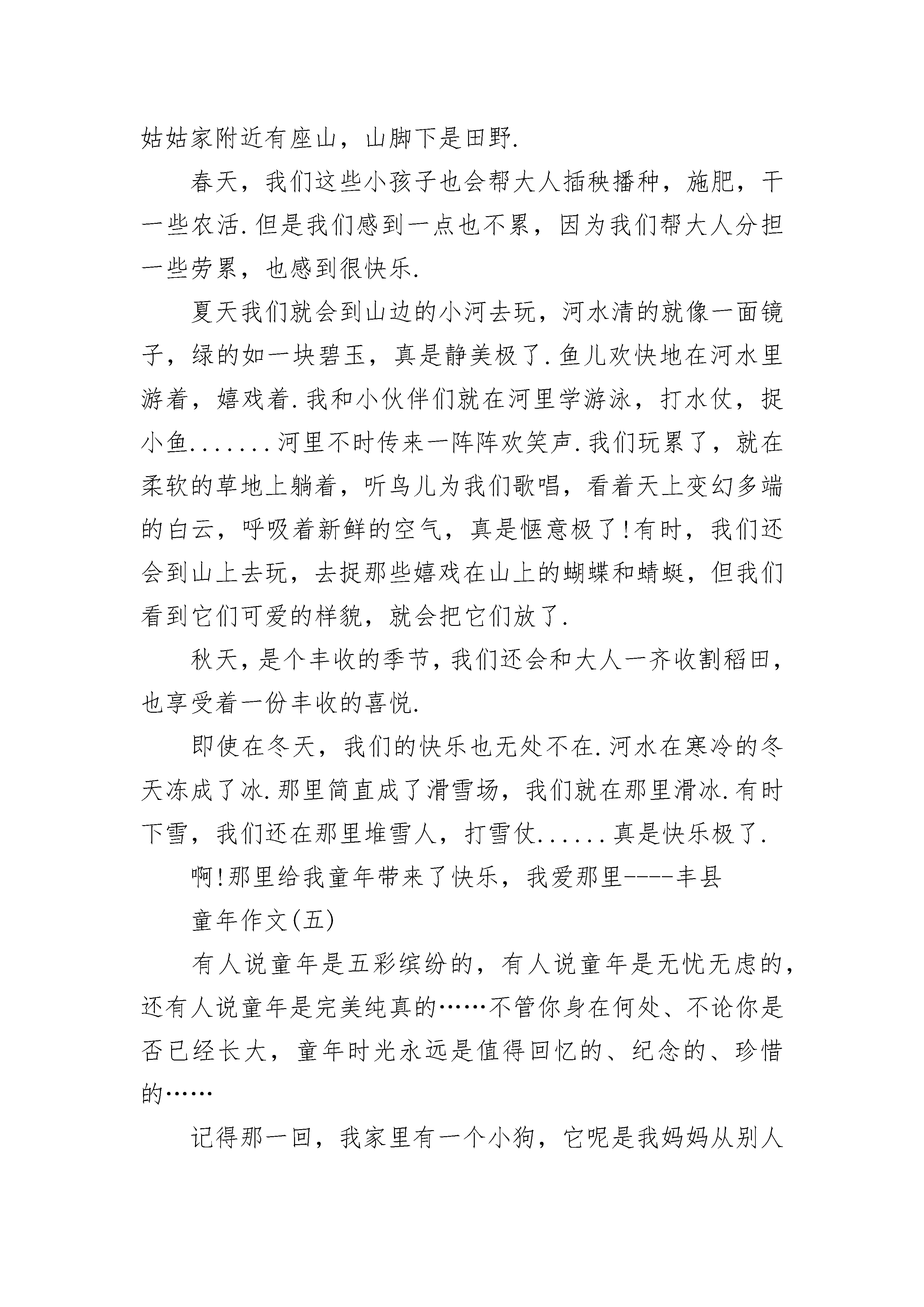 姑姑家附近有座山，山脚下是田野.

春天，我们这些小孩子也会帮大人插秧播种，施肥，干一些农活.但是我们感到一点也不累，因为我们帮大人分担一些劳累，也感到很快乐.

夏天我们就会到山边的小河去玩，河水清的就像一面镜子，绿的如一块碧玉，真是静美极了.鱼儿欢快地在河水里游着，嬉戏着.我和小伙伴们就在河里学游泳，打水仗，捉小鱼.......河里不时传来一阵阵欢笑声.我们玩累了，就在柔软的草地上躺着，听鸟儿为我们歌唱，看着天上变幻多端的白云，呼吸着新鲜的空气，真是惬意极了!有时，我们还会到山上去玩，去捉那些嬉戏在山上的蝴蝶和蜻蜓，但我们看到它们可爱的样貌，就会把它们放了.

秋天，是个丰收的季节，我们还会和大人一齐收割稻田，也享受着一份丰收的喜悦.

即使在冬天，我们的快乐也无处不在.河水在寒冷的冬天冻成了冰.那里简直成了滑雪场，我们就在那里滑冰.有时下雪，我们还在那里堆雪人，打雪仗......真是快乐极了.

啊!那里给我童年带来了快乐，我爱那里----丰县

童年作文(五)

有人说童年是五彩缤纷的，有人说童年是无忧无虑的，还有人说童年是完美纯真的……不管你身在何处、不论你是否已经长大，童年时光永远是值得回忆的、纪念的、珍惜的……

记得那一回，我家里有一个小狗，它呢是我妈妈从别人